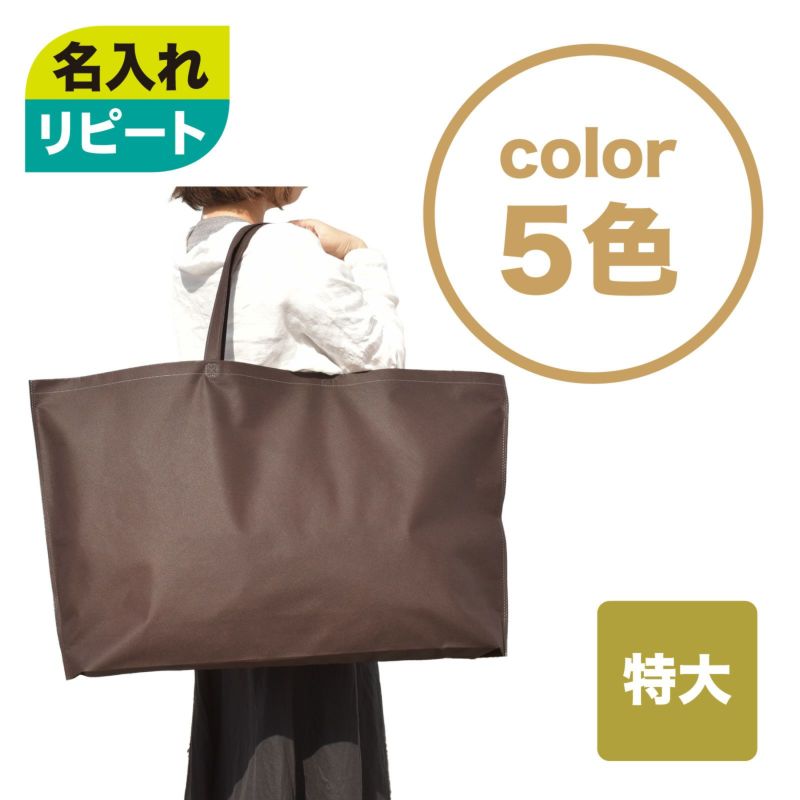 名入れ
リピート

color
5色

特大